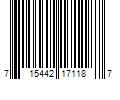 7 15442 17118 7